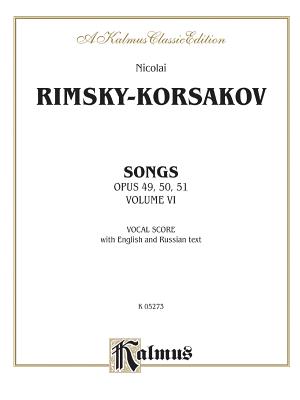 A Kalmus Classic Edition

Nicolai

RIMSKY-KORSAKOV

SONGS
OPUS 49, 50, 51
VOLUME VI

VOCAL SCORE
with English and Russian text

K 05273

Kalmus